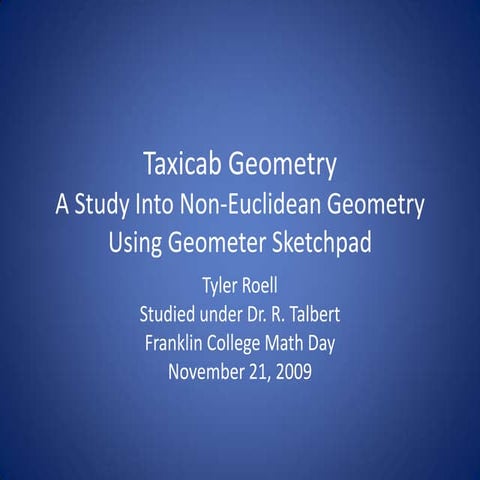 Taxicab Geometry
A Study Into Non-Euclidean Geometry
Using Geometer Sketchpad

Tyler Roell
Studied under Dr. R. Talbert
Franklin College Math Day
November 21, 2009